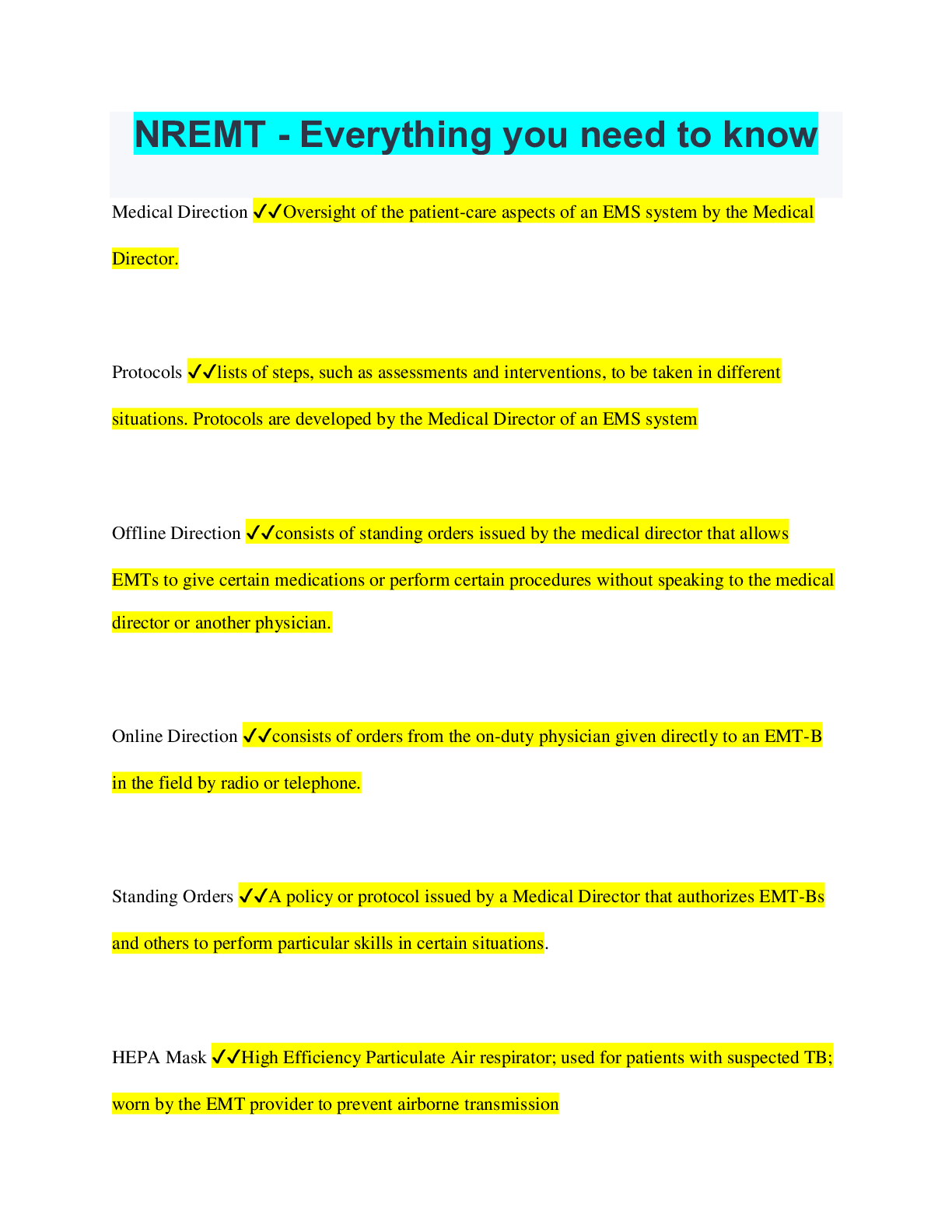 NREMT - Everything you need to know

Medical Direction ✔✔Oversight of the patient-care aspects of an EMS system by the Medical Director.

Protocols ✔✔lists of steps, such as assessments and interventions, to be taken in different situations. Protocols are developed by the Medical Director of an EMS system

Offline Direction ✔✔consists of standing orders issued by the medical director that allows EMTs to give certain medications or perform certain procedures without speaking to the medical director or another physician.

Online Direction ✔✔consists of orders from the on-duty physician given directly to an EMT-B in the field by radio or telephone.

Standing Orders ✔✔A policy or protocol issued by a Medical Director that authorizes EMT-Bs and others to perform particular skills in certain situations.

HEPA Mask ✔✔High Efficiency Particulate Air respirator; used for patients with suspected TB; worn by the EMT provider to prevent airborne transmission